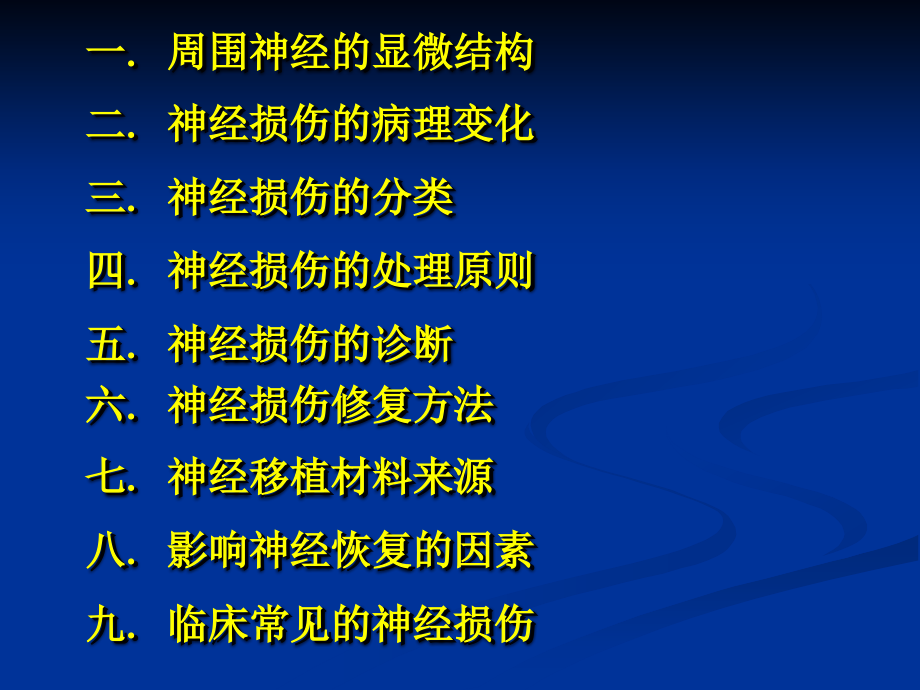 一. 周围神经的显微结构

二. 神经损伤的病理变化

三. 神经损伤的分类

四. 神经损伤的处理原则

五. 神经损伤的诊断

六. 神经损伤修复方法

七. 神经移植材料来源

八. 影响神经恢复的因素

九. 临床常见的神经损伤